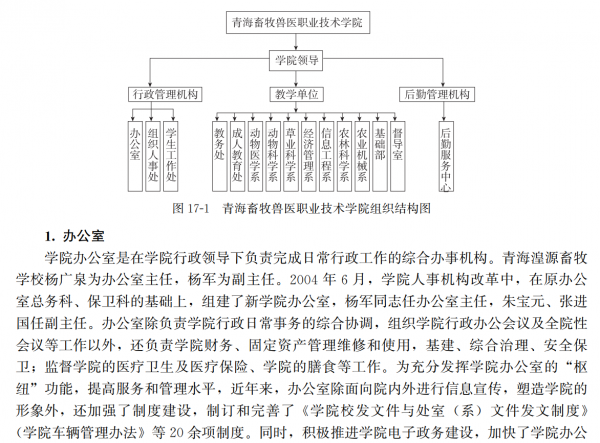 青海畜牧兽医职业技术学院

学院领导

行政管理机构

教学单位

后勤管理机构

办公室

组织人事处

学生工作处

教务处

成人教育处

动物医学系

动物科学系

草业科学系

经济管理系

信息工程系

农林科学系

农业机械系

基础部

督导室

后勤服务中心

图 17-1　青海畜牧兽医职业技术学院组织结构图

1. 办公室

学院办公室是在学院行政领导下负责完成日常行政工作的综合办事机构。青海湟源畜牧学校杨广泉为办公室主任，杨军为副主任。2004 年 6 月，学院人事机构改革中，在原办公室总务科、保卫科的基础上，组建了新学院办公室，杨军同志任办公室主任，朱宝元、张进国任副主任。办公室除负责学院行政日常事务的综合协调，组织学院行政办公会议及全院性会议等工作以外，还负责学院财务、固定资产管理维修和使用，基建、综合治理、安全保卫；监督学院的医疗卫生及医疗保险、学院的膳食等工作。为充分发挥学院办公室的“枢纽”功能，提高服务和管理水平，近年来，办公室除面向院内外进行信息宣传，塑造学院的形象外，还加强了制度建设，制订和完善了《学院校发文件与处室（系）文件发文制度》《学院车辆管理办法》等 20 余项制度。同时，积极推进学院电子政务建设，加快了学院办公